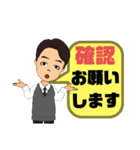 確認
お願い
します